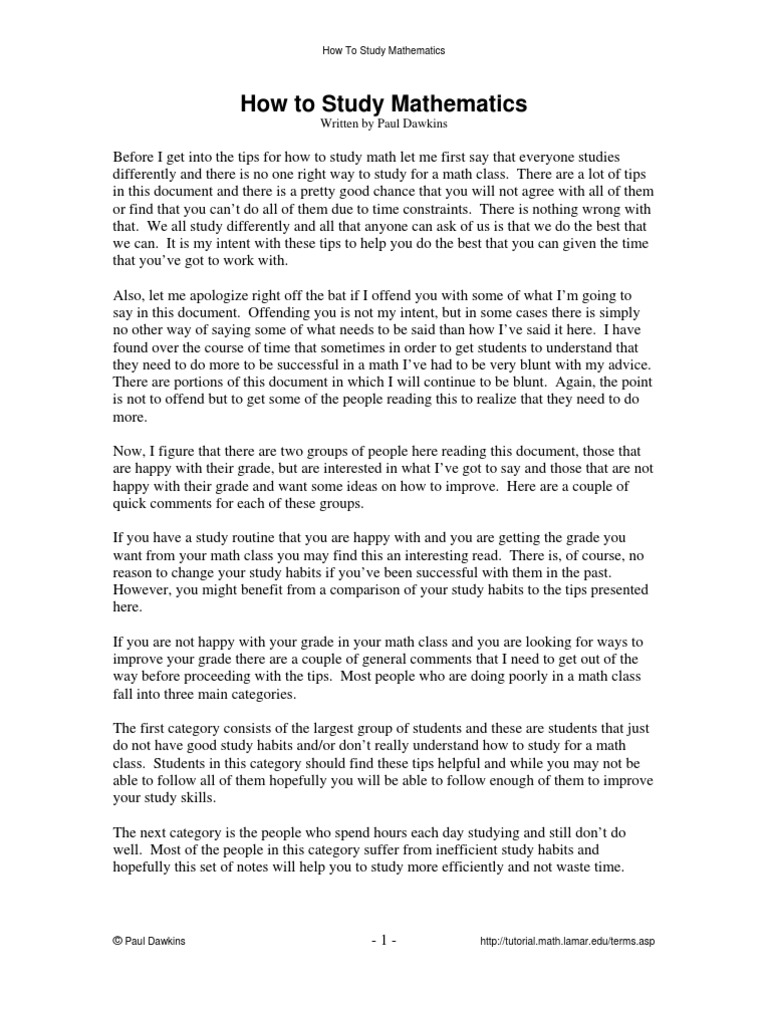 How To Study Mathematics

How to Study Mathematics

Written by Paul Dawkins

Before I get into the tips for how to study math let me first say that everyone studies differently and there is no one right way to study for a math class. There are a lot of tips in this document and there is a pretty good chance that you will not agree with all of them or find that you can't do all of them due to time constraints. There is nothing wrong with that. We all study differently and all that anyone can ask of us is that we do the best that we can. It is my intent with these tips to help you do the best that you can given the time that you've got to work with.

Also, let me apologize right off the bat if I offend you with some of what I'm going to say in this document. Offending you is not my intent, but in some cases there is simply no other way of saying some of what needs to be said than how I've said it here. I have found over the course of time that sometimes in order to get students to understand that they need to do more to be successful in a math I've had to be very blunt with my advice. There are portions of this document in which I will continue to be blunt. Again, the point is not to offend but to get some of the people reading this to realize that they need to do more.

Now, I figure that there are two groups of people here reading this document, those that are happy with their grade, but are interested in what I've got to say and those that are not happy with their grade and want some ideas on how to improve. Here are a couple of quick comments for each of these groups.

If you have a study routine that you are happy with and you are getting the grade you want from your math class you may find this an interesting read. There is, of course, no reason to change your study habits if you've been successful with them in the past. However, you might benefit from a comparison of your study habits to the tips presented here.

If you are not happy with your grade in your math class and you are looking for ways to improve your grade there are a couple of general comments that I need to get out of the way before proceeding with the tips. Most people who are doing poorly in a math class fall into three main categories.

The first category consists of the largest group of students and these are students that just do not have good study habits and/or don't really understand how to study for a math class. Students in this category should find these tips helpful and while you may not be able to follow all of them hopefully you will be able to follow enough of them to improve your study skills.

The next category is the people who spend hours each day studying and still don't do well. Most of the people in this category suffer from inefficient study habits and hopefully this set of notes will help you to study more efficiently and not waste time.

© Paul Dawkins - 1 - http://tutorial.math.lamar.edu/terms.asp